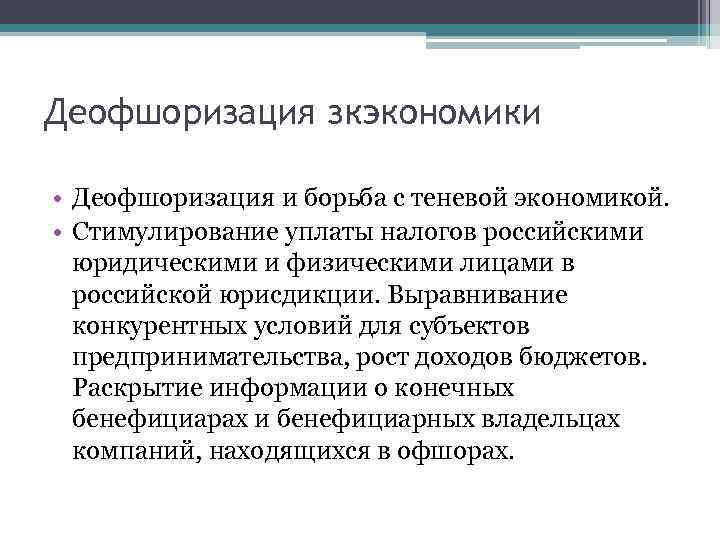 Деофшоризация зкэкономики

• Деофшоризация и борьба с теневой экономикой.
• Стимулирование уплаты налогов российскими юридическими и физическими лицами в российской юрисдикции. Выравнивание конкурентных условий для субъектов предпринимательства, рост доходов бюджетов. Раскрытие информации о конечных бенефициарах и бенефициарных владельцах компаний, находящихся в офшорах.